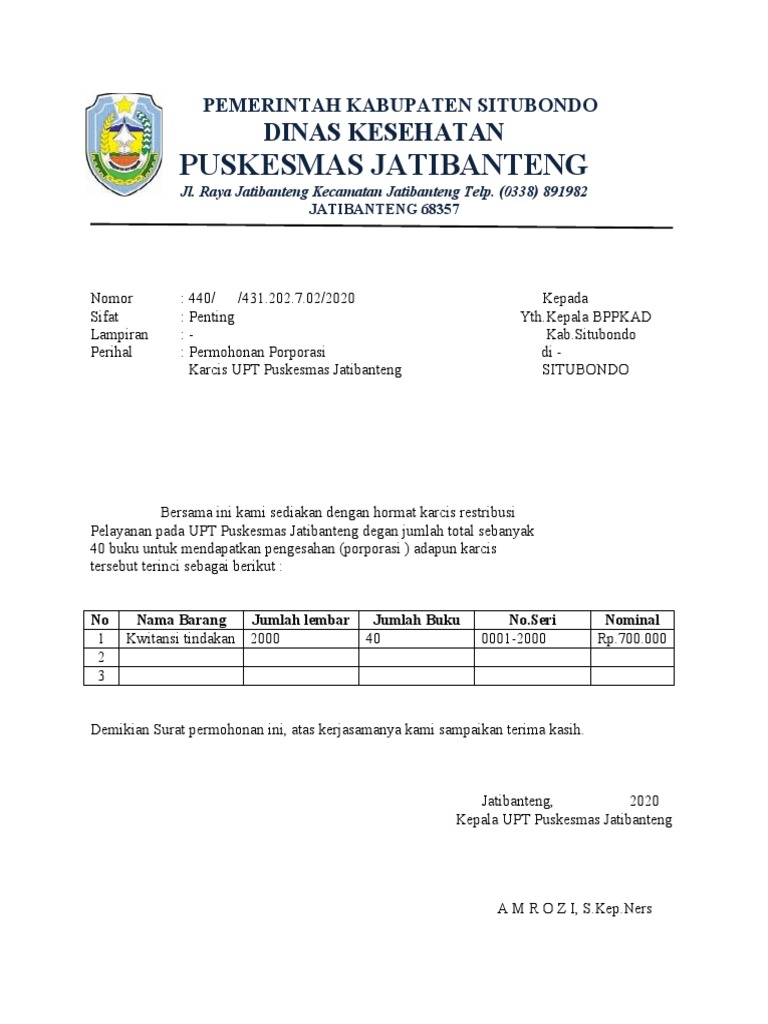 PEMERINTAH KABUPATEN SITUBONDO
DINAS KESEHATAN
PUSKESMAS JATIBANTENG
Jl. Raya Jatibanteng Kecamatan Jatibanteng Telp. (0338) 891982
JATIBANTENG 68357

Nomor : 440/ /431.202.7.02/2020
Sifat : Penting
Lampiran : -
Perihal : Permohonan Porporasi Karcis UPT Puskesmas Jatibanteng

Kepada
Yth.Kepala BPPKAD
Kab.Situbondo
di -
SITUBONDO

Bersama ini kami sediakan dengan hormat karcis restribusi Pelayanan pada UPT Puskesmas Jatibanteng degan jumlah total sebanyak 40 buku untuk mendapatkan pengesahan (porporasi ) adapun karcis tersebut terinci sebagai berikut :

| No | Nama Barang | Jumlah lembar | Jumlah Buku | No.Seri | Nominal |
|---|---|---|---|---|---|
| 1 | Kwitansi tindakan | 2000 | 40 | 0001-2000 | Rp.700.000 |
| 2 | | | | | |
| 3 | | | | | |

Demikian Surat permohonan ini, atas kerjasamanya kami sampaikan terima kasih.

Jatibanteng, 2020
Kepala UPT Puskesmas Jatibanteng

A M R O Z I, S.Kep.Ners